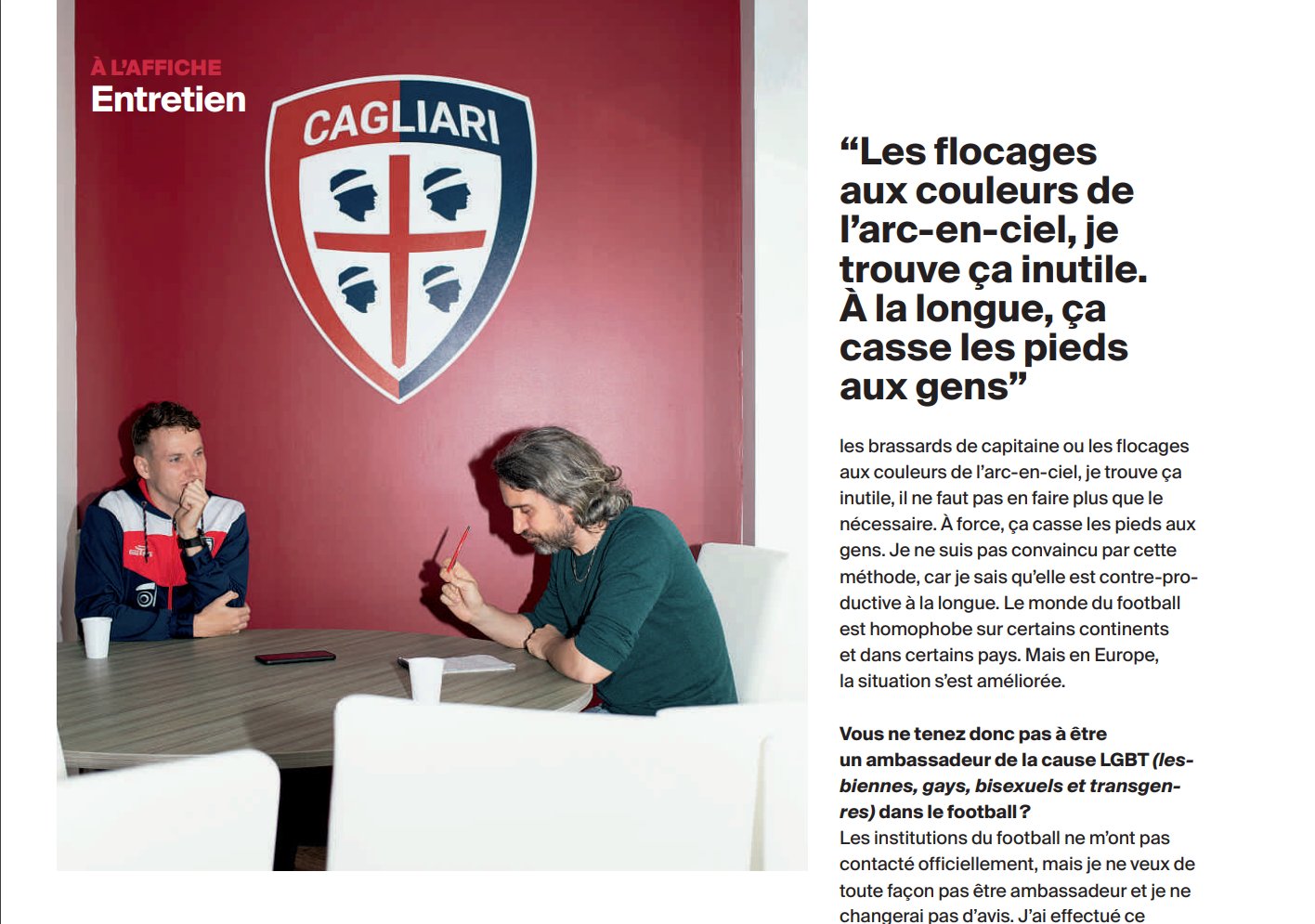 À L'AFFICHE
Entretien

CAGLIARI

"Les flocages aux couleurs de l'arc-en-ciel, je trouve ça inutile. À la longue, ça casse les pieds aux gens"

les brassards de capitaine ou les flocages aux couleurs de l'arc-en-ciel, je trouve ça inutile, il ne faut pas en faire plus que le nécessaire. À force, ça casse les pieds aux gens. Je ne suis pas convaincu par cette méthode, car je sais qu'elle est contre-productive à la longue. Le monde du football est homophobe sur certains continents et dans certains pays. Mais en Europe, la situation s'est améliorée.

Vous ne tenez donc pas à être un ambassadeur de la cause LGBT (lesbiennes, gays, bisexuels et transgenres) dans le football ?
Les institutions du football ne m'ont pas contacté officiellement, mais je ne veux de toute façon pas être ambassadeur et je ne changerai pas d'avis. J'ai effectué ce